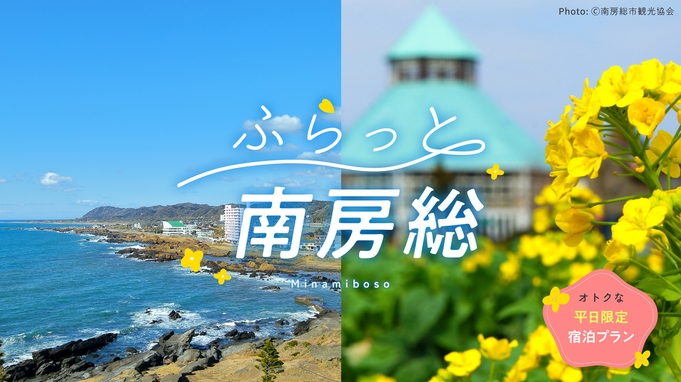 Photo: ©南房総市観光協会

ふらっと
南房総
Minamiboso

オトクな
平日限定
宿泊プラン